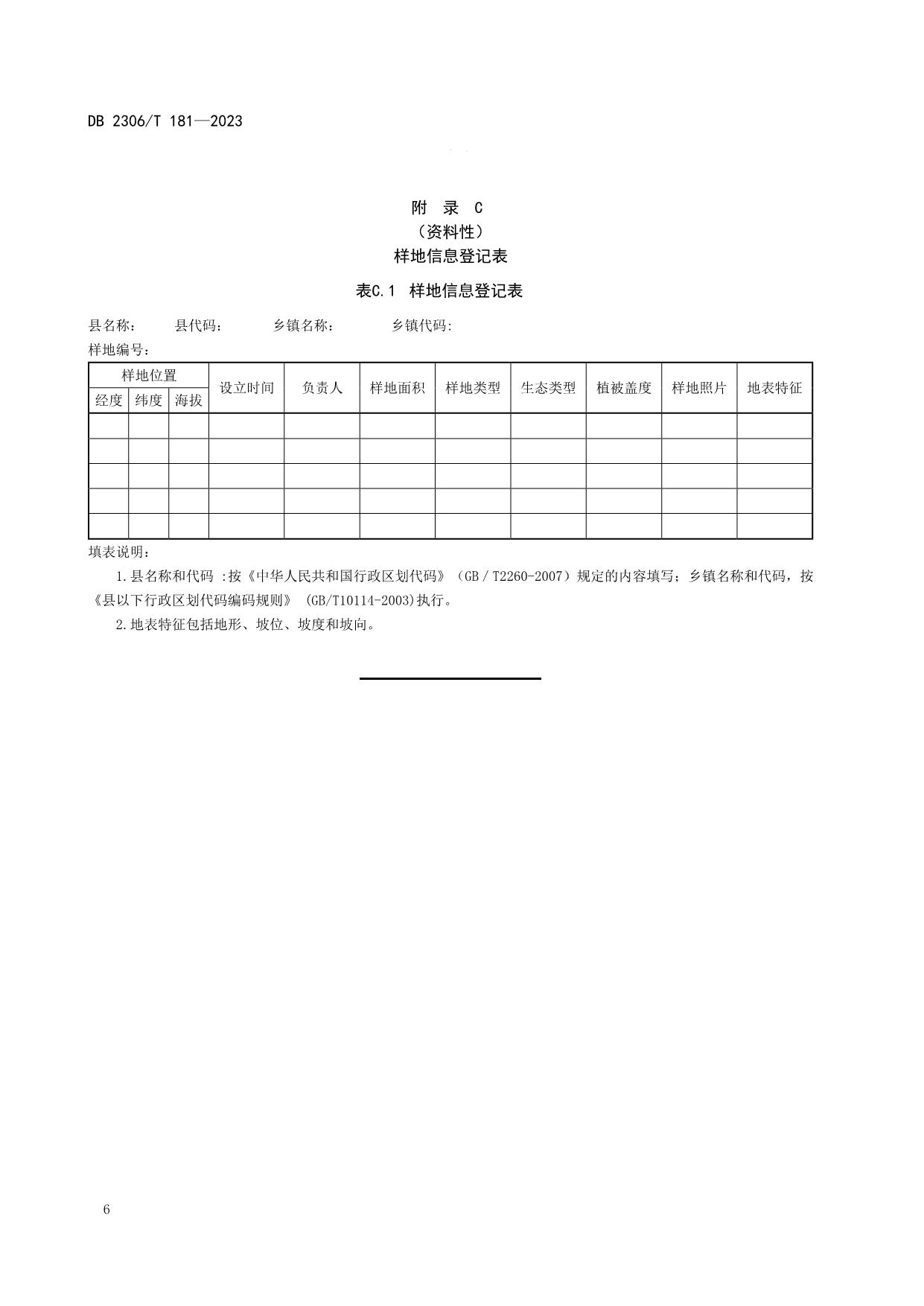 DB 2306/T 181—2023

附 录 C
（资料性）
样地信息登记表

表C.1 样地信息登记表

县名称： 县代码： 乡镇名称： 乡镇代码:
样地编号：

| 样地位置 | | | 设立时间 | 负责人 | 样地面积 | 样地类型 | 生态类型 | 植被盖度 | 样地照片 | 地表特征 |
|---|---|---|---|---|---|---|---|---|---|---|
| 经度 | 纬度 | 海拔 | | | | | | | | |
| | | | | | | | | | | |
| | | | | | | | | | | |
| | | | | | | | | | | |
| | | | | | | | | | | |
| | | | | | | | | | | |

填表说明：

1.县名称和代码 :按《中华人民共和国行政区划代码》（GB / T2260-2007）规定的内容填写；乡镇名称和代码，按《县以下行政区划代码编码规则》 (GB/T10114-2003)执行。

2.地表特征包括地形、坡位、坡度和坡向。

6